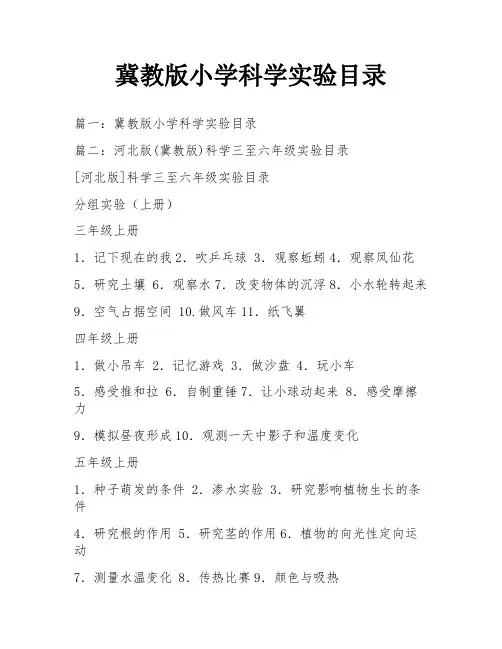 冀教版小学科学实验目录

篇一：冀教版小学科学实验目录

篇二：河北版(冀教版)科学三至六年级实验目录

[河北版]科学三至六年级实验目录

分组实验（上册）

三年级上册

1. 记下现在的我 2. 吹乒乓球 3. 观察蚯蚓 4. 观察凤仙花

5. 研究土壤 6. 观察水 7. 改变物体的沉浮 8. 小水轮转起来

9. 空气占据空间 10.做风车 11. 纸飞翼

四年级上册

1. 做小吊车 2. 记忆游戏 3. 做沙盘 4. 玩小车

5. 感受推和拉 6. 自制重锤 7. 让小球动起来 8. 感受摩擦力

9. 模拟昼夜形成 10. 观测一天中影子和温度变化

五年级上册

1. 种子萌发的条件 2. 渗水实验 3. 研究影响植物生长的条件

4. 研究根的作用 5. 研究茎的作用 6. 植物的向光性定向运动

7. 测量水温变化 8. 传热比赛 9. 颜色与吸热